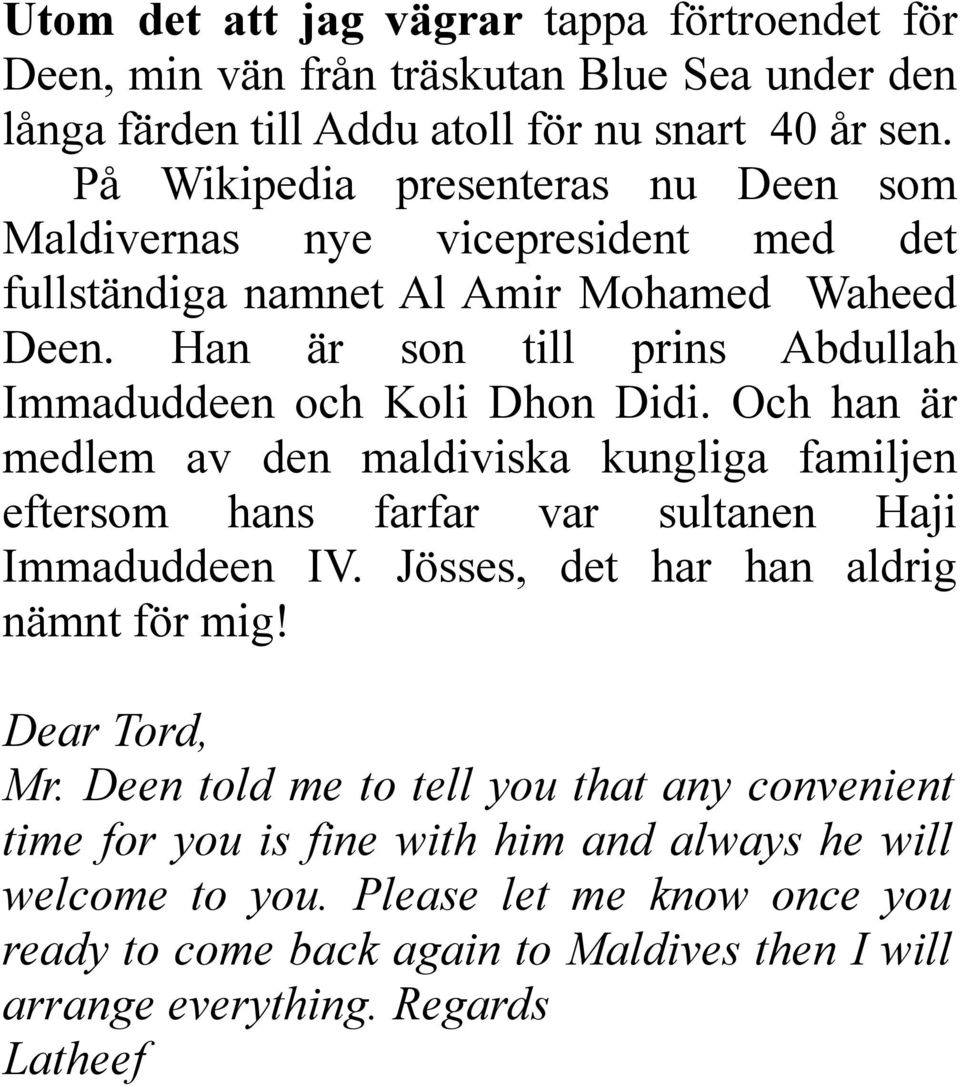 Utom det att jag vägrar tappa förtroendet för Deen, min vän från träskutan Blue Sea under den långa färden till Addu atoll för nu snart 40 år sen. På Wikipedia presenteras nu Deen som Maldivernas nye vicepresident med det fullständiga namnet Al Amir Mohamed Waheed Deen. Han är son till prins Abdullah Immaduddeen och Koli Dhon Didi. Och han är medlem av den maldiviska kungliga familjen eftersom hans farfar var sultanen Haji Immaduddeen IV. Jösses, det har han aldrig nämnt för mig!

Dear Tord,
Mr. Deen told me to tell you that any convenient time for you is fine with him and always he will welcome to you. Please let me know once you ready to come back again to Maldives then I will arrange everything. Regards
Latheef